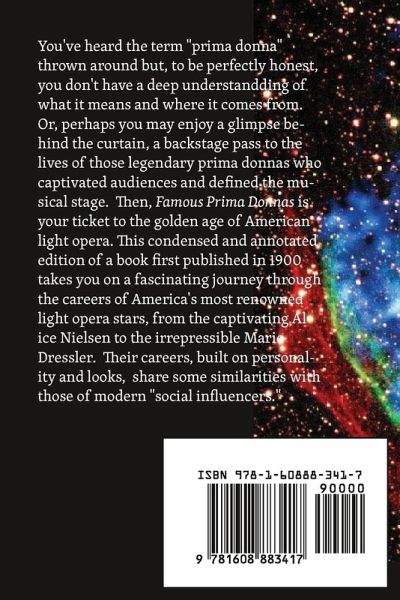 You've heard the term "prima donna" thrown around but, to be perfectly honest, you don't have a deep understandding of what it means and where it comes from. Or, perhaps you may enjoy a glimpse behind the curtain, a backstage pass to the lives of those legendary prima donnas who captivated audiences and defined the musical stage. Then, Famous Prima Donnas is your ticket to the golden age of American light opera. This condensed and annotated edition of a book first published in 1900 takes you on a fascinating journey through the careers of America's most renowned light opera stars, from the captivating Alice Nielsen to the irrepressible Marie Dressler. Their careers, built on personality and looks, share some similarities with those of modern "social influencers."

ISBN 978-1-60888-341-7

90000

9 781608 883417